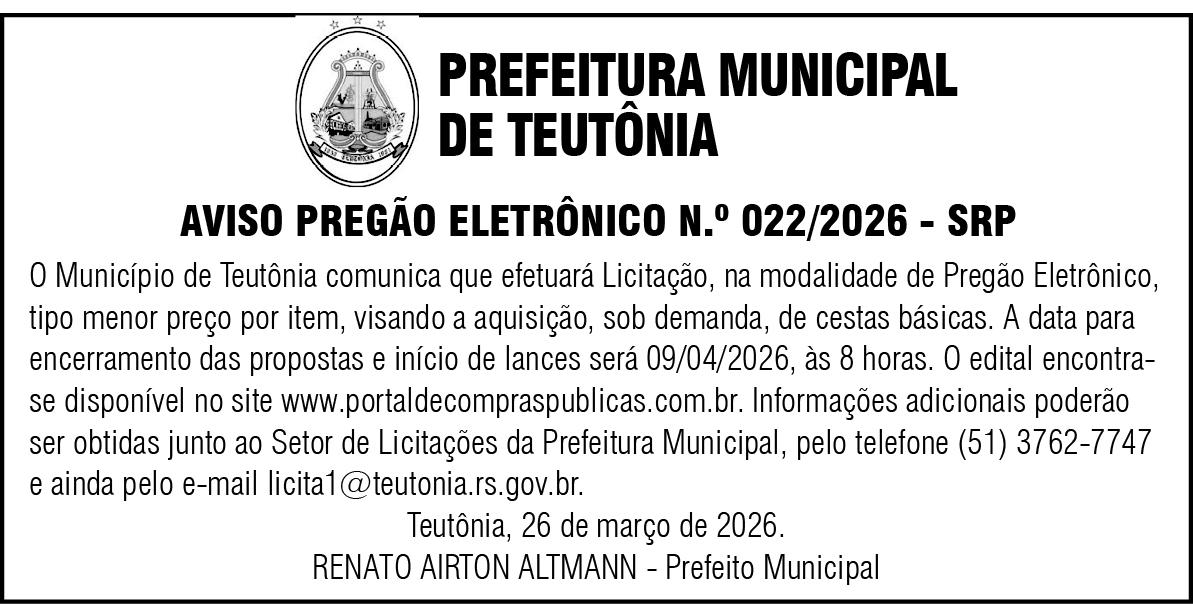 PREFEITURA MUNICIPAL
DE TEUTÔNIA

AVISO PREGÃO ELETRÔNICO N.º 022/2026 - SRP

O Município de Teutônia comunica que efetuará Licitação, na modalidade de Pregão Eletrônico, tipo menor preço por item, visando a aquisição, sob demanda, de cestas básicas. A data para encerramento das propostas e início de lances será 09/04/2026, às 8 horas. O edital encontra-se disponível no site www.portaldecompraspublicas.com.br. Informações adicionais poderão ser obtidas junto ao Setor de Licitações da Prefeitura Municipal, pelo telefone (51) 3762-7747 e ainda pelo e-mail licita1@teutonia.rs.gov.br.

Teutônia, 26 de março de 2026.
RENATO AIRTON ALTMANN - Prefeito Municipal